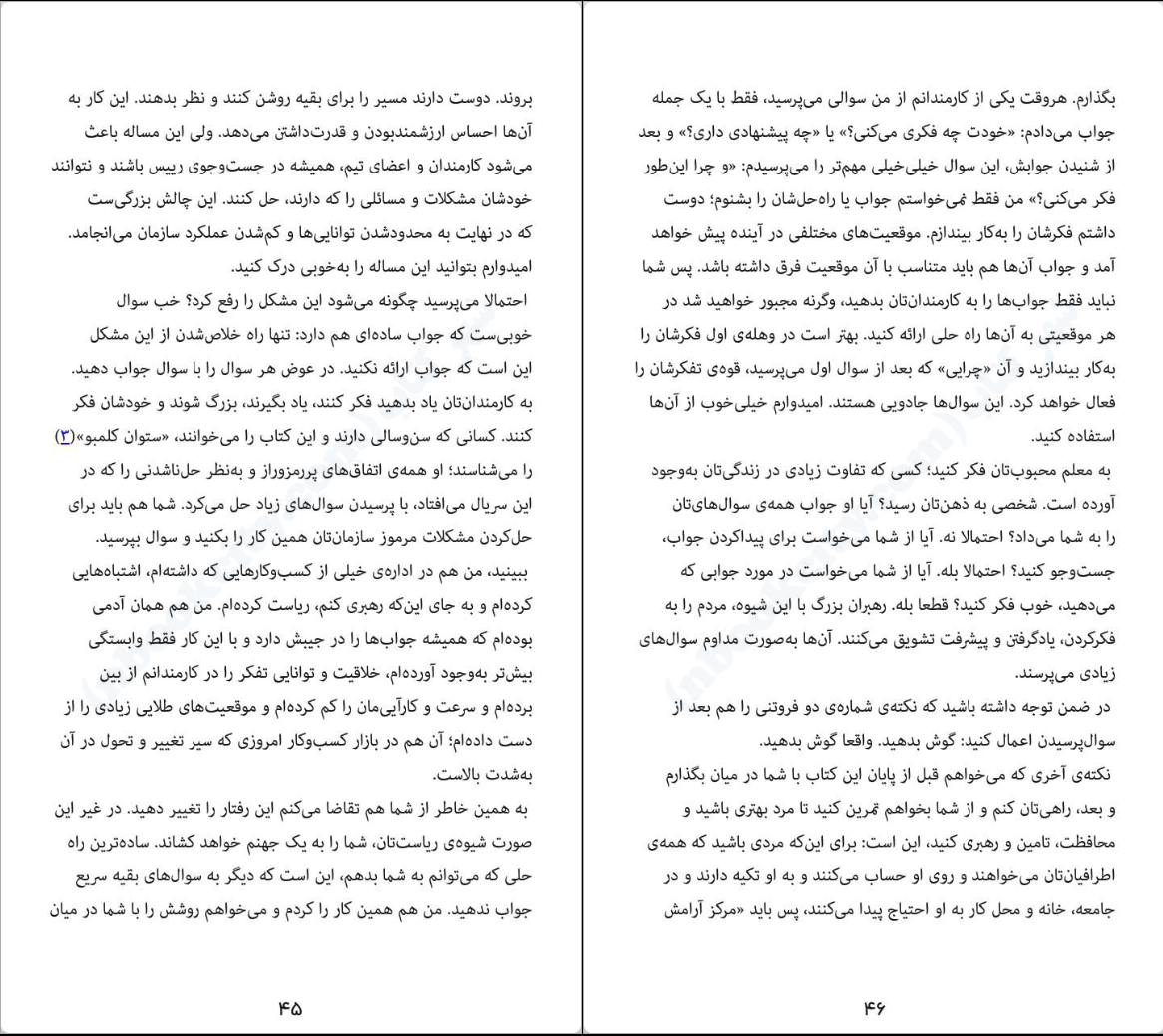 بروند. دوست دارند مسیر را برای بقیه روشن کنند و نظر بدهند. این کار به آن‌ها احساس ارزشمندبودن و قدرت‌داشتن می‌دهد. ولی این مساله باعث می‌شود کارمندان و اعضای تیم، همیشه در جست‌وجوی رییس باشند و نتوانند خودشان مشکلات و مسائلی را که دارند، حل کنند. این چالش بزرگی‌ست که در نهایت به محدودشدن توانایی‌ها و کم‌شدن عملکرد سازمان می‌انجامد. امیدوارم بتوانید این مساله را به‌خوبی درک کنید.

احتمالا می‌پرسید چگونه می‌شود این مشکل را رفع کرد؟ خب سوال خوبی‌ست که جواب ساده‌ای هم دارد: تنها راه خلاص‌شدن از این مشکل این است که جواب ارائه نکنید. در عوض هر سوال را با سوال جواب دهید. به کارمندان‌تان یاد بدهید فکر کنند، یاد بگیرند، بزرگ شوند و خودشان فکر کنند. کسانی که سن‌وسالی دارند و این کتاب را می‌خوانند، «ستوان کلمبو»(۳) را می‌شناسند؛ او همه‌ی اتفاق‌های پررمزوراز و به‌نظر حل‌ناشدنی را که در این سریال می‌افتاد، با پرسیدن سوال‌های زیاد حل می‌کرد. شما هم باید برای حل‌کردن مشکلات مرموز سازمان‌تان همین کار را بکنید و سوال بپرسید.

ببینید، من هم در اداره‌ی خیلی از کسب‌وکارهایی که داشته‌ام، اشتباه‌هایی کرده‌ام و به جای این‌که رهبری کنم، ریاست کرده‌ام. من هم همان آدمی بوده‌ام که همیشه جواب‌ها را در جیبش دارد و با این کار فقط وابستگی بیش‌تر به‌وجود آورده‌ام، خلاقیت و توانایی تفکر را در کارمندانم از بین برده‌ام و سرعت و کارآیی‌مان را کم کرده‌ام و موقعیت‌های طلایی زیادی را از دست داده‌ام؛ آن هم در بازار کسب‌وکار امروزی که سیر تغییر و تحول در آن به‌شدت بالاست.

به همین خاطر از شما هم تقاضا می‌کنم این رفتار را تغییر دهید. در غیر این صورت شیوه‌ی ریاست‌تان، شما را به یک جهنم خواهد کشاند. ساده‌ترین راه حلی که می‌توانم به شما بدهم، این است که دیگر به سوال‌های بقیه سریع جواب ندهید. من هم همین کار را کردم و می‌خواهم روشش را با شما در میان

۴۵

بگذارم. هروقت یکی از کارمندانم از من سوالی می‌پرسید، فقط با یک جمله جواب می‌دادم: «خودت چه فکری می‌کنی؟» یا «چه پیشنهادی داری؟» و بعد از شنیدن جوابش، این سوال خیلی‌خیلی مهم‌تر را می‌پرسیدم: «و چرا این‌طور فکر می‌کنی؟» من فقط نمی‌خواستم جواب یا راه‌حل‌شان را بشنوم؛ دوست داشتم فکرشان را به‌کار بیندازم. موقعیت‌های مختلفی در آینده پیش خواهد آمد و جواب آن‌ها هم باید متناسب با آن موقعیت فرق داشته باشد. پس شما نباید فقط جواب‌ها را به کارمندان‌تان بدهید، وگرنه مجبور خواهید شد در هر موقعیتی به آن‌ها راه حلی ارائه کنید. بهتر است در وهله‌ی اول فکرشان را به‌کار بیندازید و آن «چرایی» که بعد از سوال اول می‌پرسید، قوه‌ی تفکرشان را فعال خواهد کرد. این سوال‌ها جادویی هستند. امیدوارم خیلی‌خوب از آن‌ها استفاده کنید.

به معلم محبوب‌تان فکر کنید؛ کسی که تفاوت زیادی در زندگی‌تان به‌وجود آورده است. شخصی به ذهن‌تان رسید؟ آیا او جواب همه‌ی سوال‌های‌تان را به شما می‌داد؟ احتمالا نه. آیا از شما می‌خواست برای پیداکردن جواب، جست‌وجو کنید؟ احتمالا بله. آیا از شما می‌خواست در مورد جوابی که می‌دهید، خوب فکر کنید؟ قطعا بله. رهبران بزرگ با این شیوه، مردم را به فکرکردن، یادگرفتن و پیشرفت تشویق می‌کنند. آن‌ها به‌صورت مداوم سوال‌های زیادی می‌پرسند.

در ضمن توجه داشته باشید که نکته‌ی شماره‌ی دو فروتنی را هم بعد از سوال‌پرسیدن اعمال کنید: گوش بدهید. واقعا گوش بدهید.

نکته‌ی آخری که می‌خواهم قبل از پایان این کتاب با شما در میان بگذارم و بعد، راهی‌تان کنم و از شما بخواهم تمرین کنید تا مرد بهتری باشید و محافظت، تامین و رهبری کنید، این است: برای این‌که مردی باشید که همه‌ی اطرافیان‌تان می‌خواهند و روی او حساب می‌کنند و به او تکیه دارند و در جامعه، خانه و محل کار به او احتیاج پیدا می‌کنند، پس باید «مرکز آرامش

۴۶